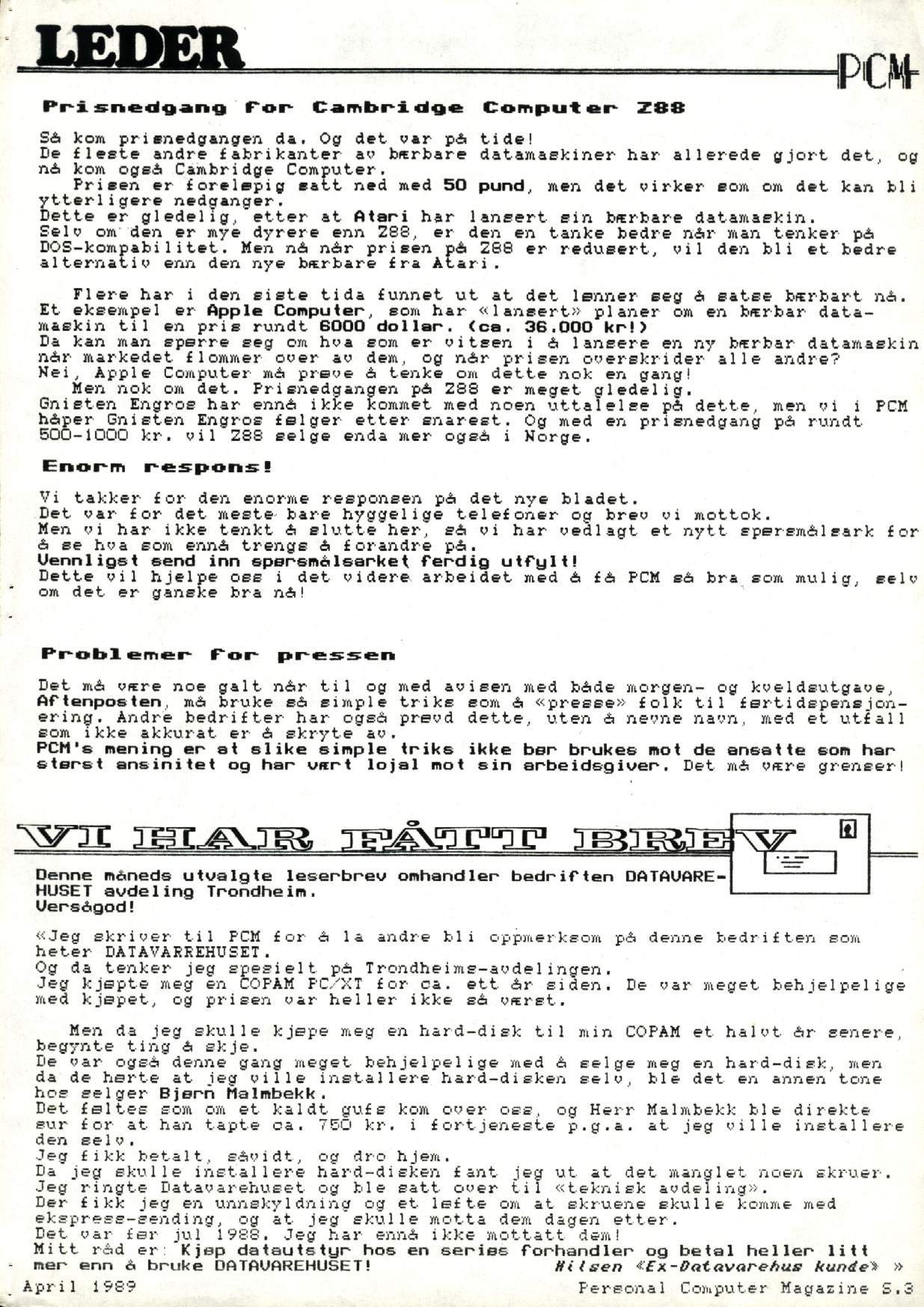 LEDER

PCM

Prisnedgang for Cambridge Computer Z88

Så kom prisnedgangen da. Og det var på tide!
De fleste andre fabrikanter av bærbare datamaskiner har allerede gjort det, og nå kom også Cambridge Computer.
Prisen er foreløpig satt ned med 50 pund, men det virker som om det kan bli ytterligere nedganger.
Dette er gledelig, etter at Atari har lansert sin bærbare datamaskin.
Selv om den er mye dyrere enn Z88, er den en tanke bedre når man tenker på DOS-kompabilitet. Men nå når prisen på Z88 er redusert, vil den bli et bedre alternativ enn den nye bærbare fra Atari.

Flere har i den siste tida funnet ut at det lønner seg å satse bærbart nå. Et eksempel er Apple Computer, som har «lansert» planer om en bærbar datamaskin til en pris rundt 6000 dollar. (ca. 36.000 kr!)
Da kan man spørre seg om hva som er vitsen i å lansere en ny bærbar datamaskin når markedet flommer over av dem, og når prisen overskrider alle andre?
Nei, Apple Computer må prøve å tenke om dette nok en gang!
Men nok om det. Prisnedgangen på Z88 er meget gledelig.
Gnisten Engros har ennå ikke kommet med noen uttalelse på dette, men vi i PCM håper Gnisten Engros følger etter snarest. Og med en prisnedgang på rundt 500-1000 kr. vil Z88 selge enda mer også i Norge.

Enorm respons!

Vi takker for den enorme responsen på det nye bladet.
Det var for det meste bare hyggelige telefoner og brev vi mottok.
Men vi har ikke tenkt å slutte her, så vi har vedlagt et nytt spørsmålsark for å se hva som ennå trengs å forandre på.
Vennligst send inn spørsmålsarket ferdig utfylt!
Dette vil hjelpe oss i det videre arbeidet med å få PCM så bra som mulig, selv om det er ganske bra nå!

Problemer for pressen

Det må være noe galt når til og med avisen med både morgen- og kveldsutgave, Aftenposten, må bruke så simple triks som å «presse» folk til førtidspensjonering. Andre bedrifter har også prøvd dette, uten å nevne navn, med et utfall som ikke akkurat er å skryte av.
PCM's mening er at slike simple triks ikke bør brukes mot de ansatte som har størst ansinitet og har vært lojal mot sin arbeidsgiver. Det må være grenser!

VI HAR FÅTT BREV

Denne måneds utvalgte leserbrev omhandler bedriften DATAVAREHUSET avdeling Trondheim.
Versågod!

«Jeg skriver til PCM for å la andre bli oppmerksom på denne bedriften som heter DATAVARREHUSET.
Og da tenker jeg spesielt på Trondheims-avdelingen.
Jeg kjøpte meg en COPAM PC/XT for ca. ett år siden. De var meget behjelpelige med kjøpet, og prisen var heller ikke så værst.

Men da jeg skulle kjøpe meg en hard-disk til min COPAM et halvt år senere, begynte ting å skje.
De var også denne gang meget behjelpelige med å selge meg en hard-disk, men da de hørte at jeg ville installere hard-disken selv, ble det en annen tone hos selger Bjørn Malmbekk.
Det føltes som om et kaldt gufs kom over oss, og Herr Malmbekk ble direkte sur for at han tapte ca. 750 kr. i fortjeneste p.g.a. at jeg ville installere den selv.
Jeg fikk betalt, såvidt, og dro hjem.
Da jeg skulle installere hard-disken fant jeg ut at det manglet noen skruer.
Jeg ringte Datavarehuset og ble satt over til «teknisk avdeling».
Der fikk jeg en unnskyldning og et løfte om at skruene skulle komme med ekspress-sending, og at jeg skulle motta dem dagen etter.
Det var før jul 1988. Jeg har ennå ikke mottatt dem!
Mitt råd er: Kjøp datautstyr hos en seriøs forhandler og betal heller litt mer enn å bruke DATAVAREHUSET!
Hilsen «Ex-Datavarehus kunde» »

April 1989 Personal Computer Magazine S.3